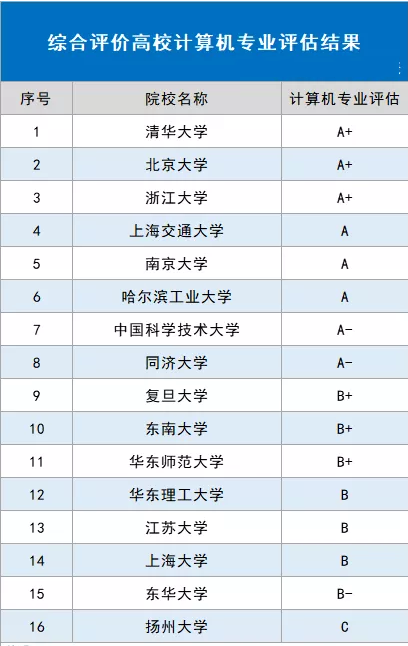 综合评价高校计算机专业评估结果

| 序号 | 院校名称 | 计算机专业评估 |
|---|---|---|
| 1 | 清华大学 | A+ |
| 2 | 北京大学 | A+ |
| 3 | 浙江大学 | A+ |
| 4 | 上海交通大学 | A |
| 5 | 南京大学 | A |
| 6 | 哈尔滨工业大学 | A |
| 7 | 中国科学技术大学 | A- |
| 8 | 同济大学 | A- |
| 9 | 复旦大学 | B+ |
| 10 | 东南大学 | B+ |
| 11 | 华东师范大学 | B+ |
| 12 | 华东理工大学 | B |
| 13 | 江苏大学 | B |
| 14 | 上海大学 | B |
| 15 | 东华大学 | B- |
| 16 | 扬州大学 | C |